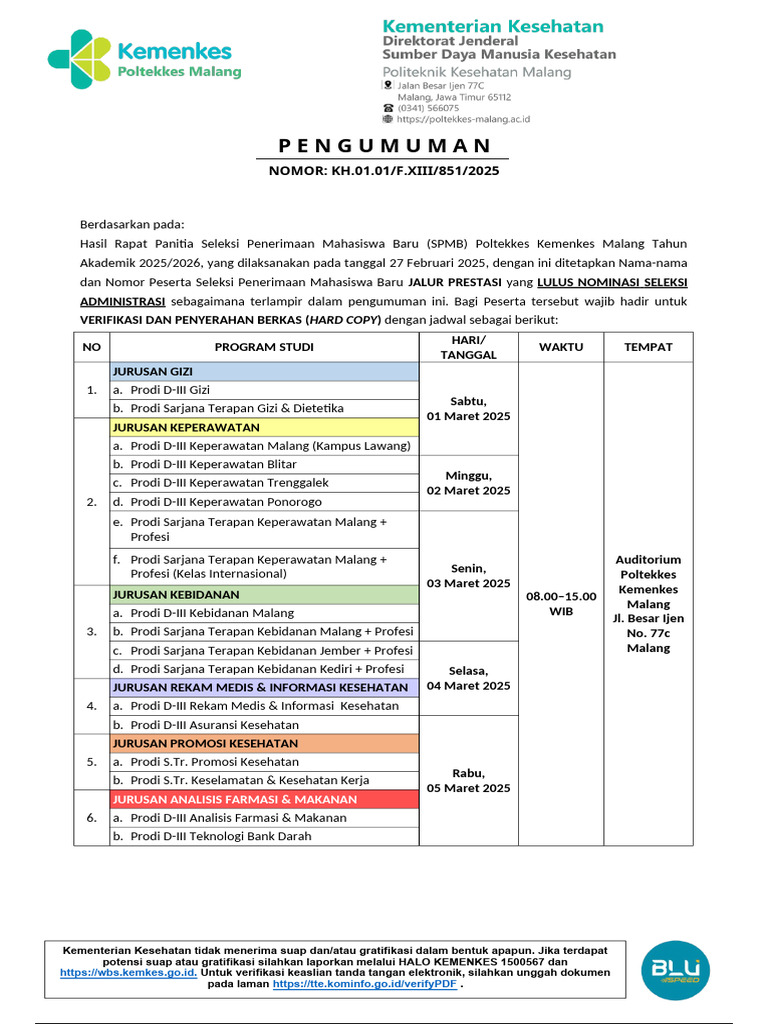 Kemenkes
Poltekkes Malang

Kementerian Kesehatan
Direktorat Jenderal
Sumber Daya Manusia Kesehatan
Politeknik Kesehatan Malang
Jalan Besar Ijen 77C
Malang, Jawa Timur 65112
(0341) 566075
https://poltekkes-malang.ac.id

PENGUMUMAN
NOMOR: KH.01.01/F.XIII/851/2025

Berdasarkan pada:
Hasil Rapat Panitia Seleksi Penerimaan Mahasiswa Baru (SPMB) Poltekkes Kemenkes Malang Tahun Akademik 2025/2026, yang dilaksanakan pada tanggal 27 Februari 2025, dengan ini ditetapkan Nama-nama dan Nomor Peserta Seleksi Penerimaan Mahasiswa Baru JALUR PRESTASI yang LULUS NOMINASI SELEKSI ADMINISTRASI sebagaimana terlampir dalam pengumuman ini. Bagi Peserta tersebut wajib hadir untuk VERIFIKASI DAN PENYERAHAN BERKAS (HARD COPY) dengan jadwal sebagai berikut:

| NO | PROGRAM STUDI | HARI/ TANGGAL | WAKTU | TEMPAT |
|---|---|---|---|---|
| 1. | JURUSAN GIZI | Sabtu, 01 Maret 2025 | 08.00–15.00 WIB | Auditorium Poltekkes Kemenkes Malang Jl. Besar Ijen No. 77c Malang |
| | a. Prodi D-III Gizi | | | |
| | b. Prodi Sarjana Terapan Gizi & Dietetika | | | |
| 2. | JURUSAN KEPERAWATAN | | | |
| | a. Prodi D-III Keperawatan Malang (Kampus Lawang) | | | |
| | b. Prodi D-III Keperawatan Blitar | Minggu, 02 Maret 2025 | | |
| | c. Prodi D-III Keperawatan Trenggalek | | | |
| | d. Prodi D-III Keperawatan Ponorogo | | | |
| | e. Prodi Sarjana Terapan Keperawatan Malang + Profesi | Senin, 03 Maret 2025 | | |
| | f. Prodi Sarjana Terapan Keperawatan Malang + Profesi (Kelas Internasional) | | | |
| 3. | JURUSAN KEBIDANAN | | | |
| | a. Prodi D-III Kebidanan Malang | | | |
| | b. Prodi Sarjana Terapan Kebidanan Malang + Profesi | | | |
| | c. Prodi Sarjana Terapan Kebidanan Jember + Profesi | Selasa, 04 Maret 2025 | | |
| | d. Prodi Sarjana Terapan Kebidanan Kediri + Profesi | | | |
| 4. | JURUSAN REKAM MEDIS & INFORMASI KESEHATAN | | | |
| | a. Prodi D-III Rekam Medis & Informasi Kesehatan | | | |
| | b. Prodi D-III Asuransi Kesehatan | Rabu, 05 Maret 2025 | | |
| 5. | JURUSAN PROMOSI KESEHATAN | | | |
| | a. Prodi S.Tr. Promosi Kesehatan | | | |
| | b. Prodi S.Tr. Keselamatan & Kesehatan Kerja | | | |
| 6. | JURUSAN ANALISIS FARMASI & MAKANAN | | | |
| | a. Prodi D-III Analisis Farmasi & Makanan | | | |
| | b. Prodi D-III Teknologi Bank Darah | | | |

Kementerian Kesehatan tidak menerima suap dan/atau gratifikasi dalam bentuk apapun. Jika terdapat potensi suap atau gratifikasi silahkan laporkan melalui HALO KEMENKES 1500567 dan https://wbs.kemkes.go.id. Untuk verifikasi keaslian tanda tangan elektronik, silahkan unggah dokumen pada laman https://tte.kominfo.go.id/verifyPDF .

BLU SPEED